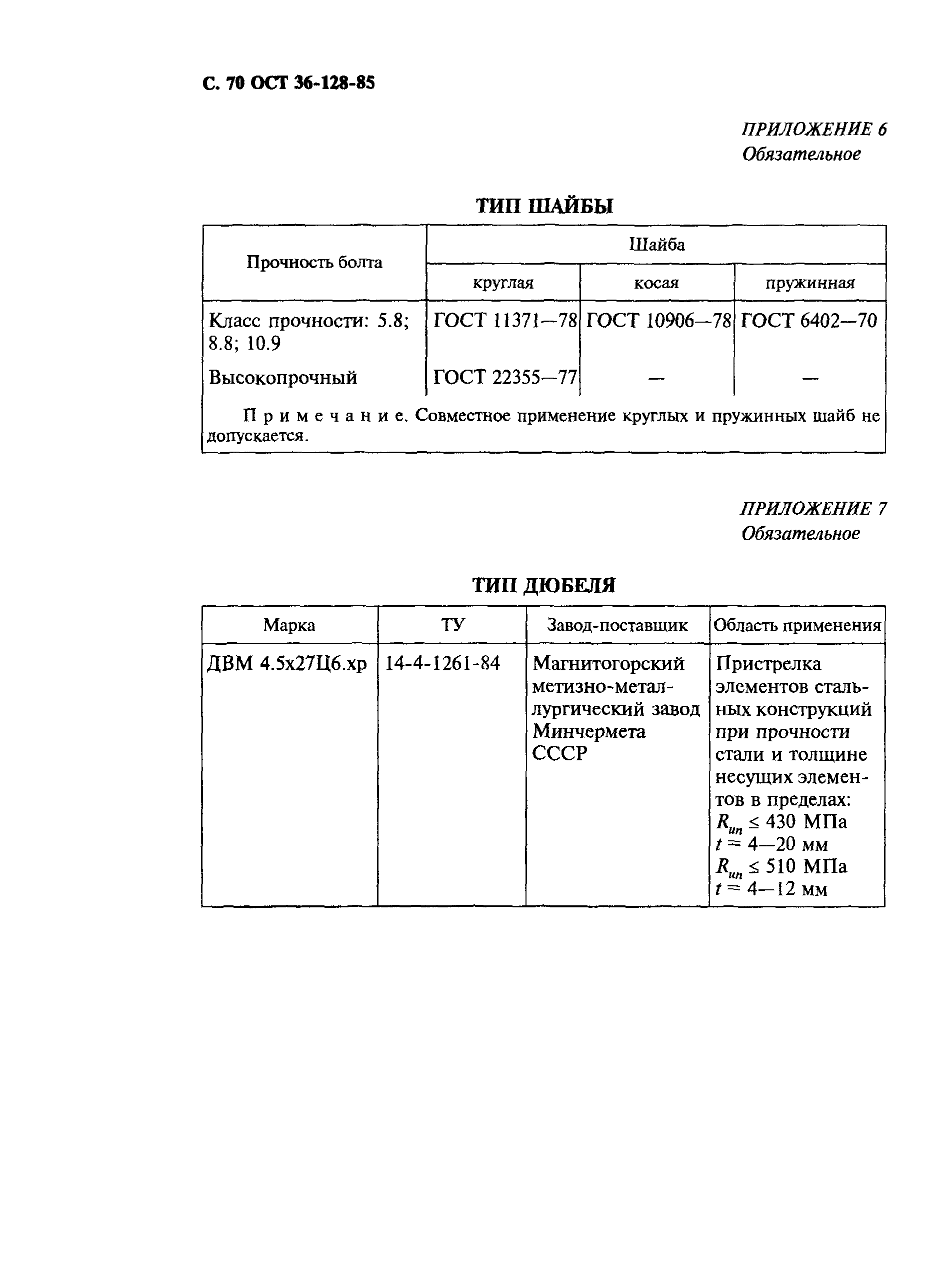 С. 70 ОСТ 36-128-85

ПРИЛОЖЕНИЕ 6
Обязательное

ТИП ШАЙБЫ

| Прочность болта | Шайба круглая | Шайба косая | Шайба пружинная |
|---|---|---|---|
| Класс прочности: 5.8; 8.8; 10.9 | ГОСТ 11371—78 | ГОСТ 10906—78 | ГОСТ 6402—70 |
| Высокопрочный | ГОСТ 22355—77 | — | — |

Примечание. Совместное применение круглых и пружинных шайб не допускается.

ПРИЛОЖЕНИЕ 7
Обязательное

ТИП ДЮБЕЛЯ

| Марка | ТУ | Завод-поставщик | Область применения |
|---|---|---|---|
| ДВМ 4.5х27Ц6.хр | 14-4-1261-84 | Магнитогорский метизно-металлургический завод Минчермета СССР | Пристрелка элементов стальных конструкций при прочности стали и толщине несущих элементов в пределах: $R_{un} \leq 430$ МПа $t = 4—20$ мм $R_{un} \leq 510$ МПа $t = 4—12$ мм |